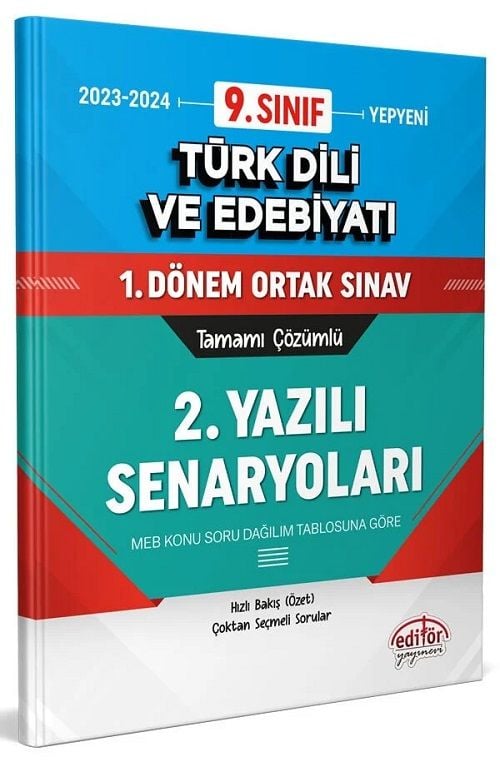 2023-2024 9. SINIF YEPYENİ

TÜRK DİLİ VE EDEBİYATI

1. DÖNEM ORTAK SINAV

Tamamı Çözümlü

2. YAZILI SENARYOLARI

MEB KONU SORU DAĞILIM TABLOSUNA GÖRE

Hızlı Bakış (Özet)
Çoktan Seçmeli Sorular

editör yayınevi